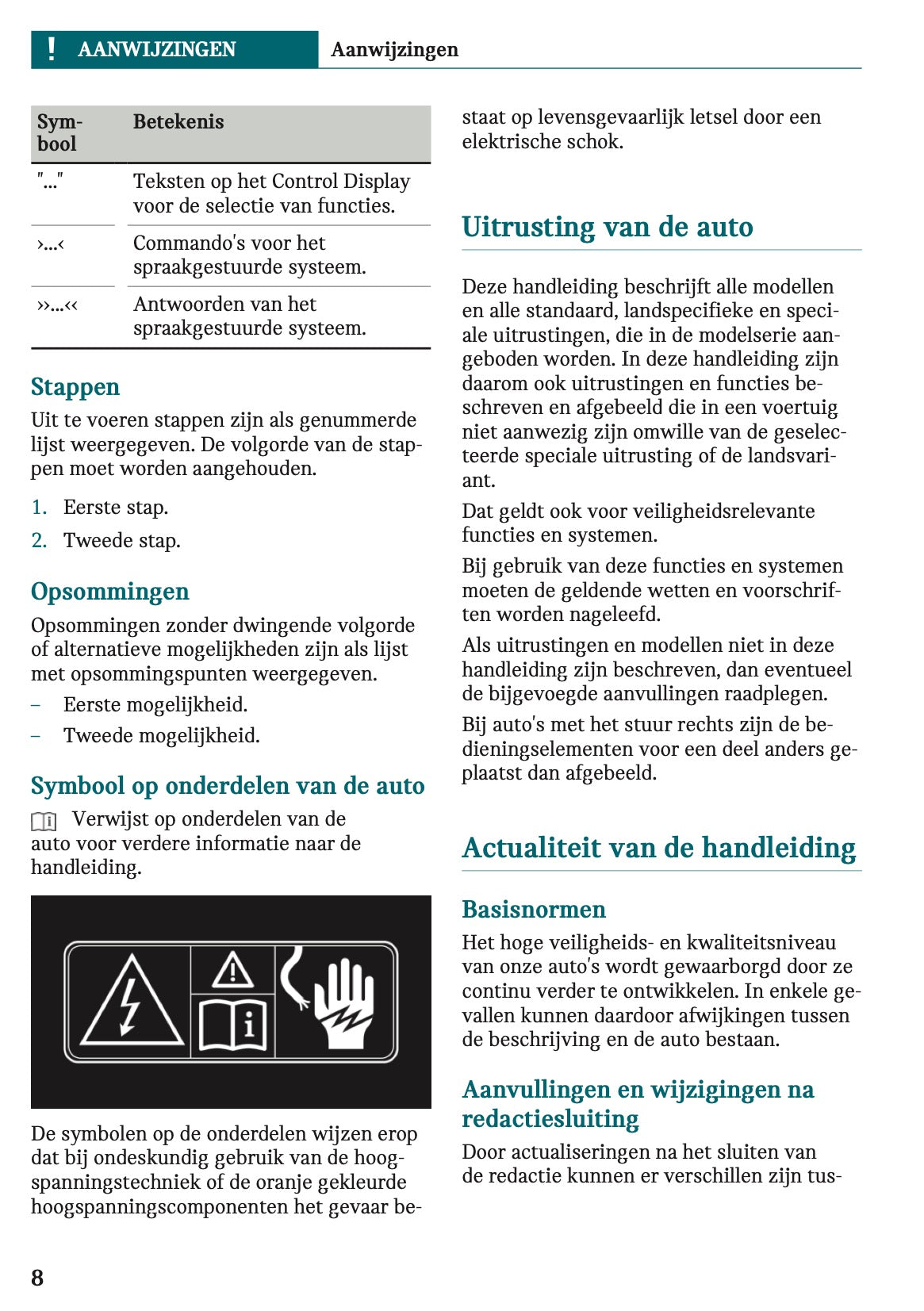 ! AANWIJZINGEN Aanwijzingen

| Symbool | Betekenis |
|---|---|
| "..." | Teksten op het Control Display voor de selectie van functies. |
| ›...‹ | Commando's voor het spraakgestuurde systeem. |
| ››...‹‹ | Antwoorden van het spraakgestuurde systeem. |

Stappen

Uit te voeren stappen zijn als genummerde lijst weergegeven. De volgorde van de stappen moet worden aangehouden.

1. Eerste stap.
2. Tweede stap.

Opsommingen

Opsommingen zonder dwingende volgorde of alternatieve mogelijkheden zijn als lijst met opsommingspunten weergegeven.

– Eerste mogelijkheid.
– Tweede mogelijkheid.

Symbool op onderdelen van de auto

Verwijst op onderdelen van de auto voor verdere informatie naar de handleiding.

De symbolen op de onderdelen wijzen erop dat bij ondeskundig gebruik van de hoogspanningstechniek of de oranje gekleurde hoogspanningscomponenten het gevaar bestaat op levensgevaarlijk letsel door een elektrische schok.

Uitrusting van de auto

Deze handleiding beschrijft alle modellen en alle standaard, landspecifieke en speciale uitrustingen, die in de modelserie aangeboden worden. In deze handleiding zijn daarom ook uitrustingen en functies beschreven en afgebeeld die in een voertuig niet aanwezig zijn omwille van de geselecteerde speciale uitrusting of de landsvariant.

Dat geldt ook voor veiligheidsrelevante functies en systemen.

Bij gebruik van deze functies en systemen moeten de geldende wetten en voorschriften worden nageleefd.

Als uitrustingen en modellen niet in deze handleiding zijn beschreven, dan eventueel de bijgevoegde aanvullingen raadplegen.

Bij auto's met het stuur rechts zijn de bedieningselementen voor een deel anders geplaatst dan afgebeeld.

Actualiteit van de handleiding

Basisnormen

Het hoge veiligheids- en kwaliteitsniveau van onze auto's wordt gewaarborgd door ze continu verder te ontwikkelen. In enkele gevallen kunnen daardoor afwijkingen tussen de beschrijving en de auto bestaan.

Aanvullingen en wijzigingen na redactiesluiting

Door actualiseringen na het sluiten van de redactie kunnen er verschillen zijn tus-

8